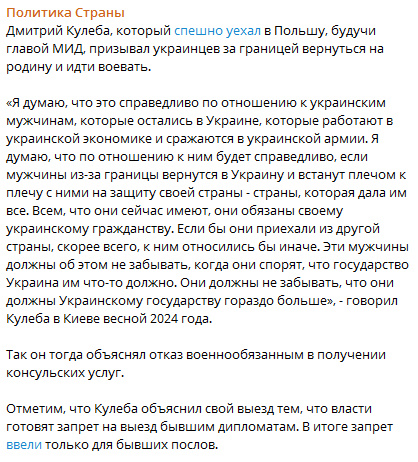 Политика Страны
Дмитрий Кулеба, который спешно уехал в Польшу, будучи главой МИД, призывал украинцев за границей вернуться на родину и идти воевать.

«Я думаю, что это справедливо по отношению к украинским мужчинам, которые остались в Украине, которые работают в украинской экономике и сражаются в украинской армии. Я думаю, что по отношению к ним будет справедливо, если мужчины из-за границы вернутся в Украину и встанут плечом к плечу с ними на защиту своей страны - страны, которая дала им все. Всем, что они сейчас имеют, они обязаны своему украинскому гражданству. Если бы они приехали из другой страны, скорее всего, к ним относились бы иначе. Эти мужчины должны об этом не забывать, когда они спорят, что государство Украина им что-то должно. Они должны не забывать, что они должны Украинскому государству гораздо больше», - говорил Кулеба в Киеве весной 2024 года.

Так он тогда объяснял отказ военнообязанным в получении консульских услуг.

Отметим, что Кулеба объяснил свой выезд тем, что власти готовят запрет на выезд бывшим дипломатам. В итоге запрет ввели только для бывших послов.